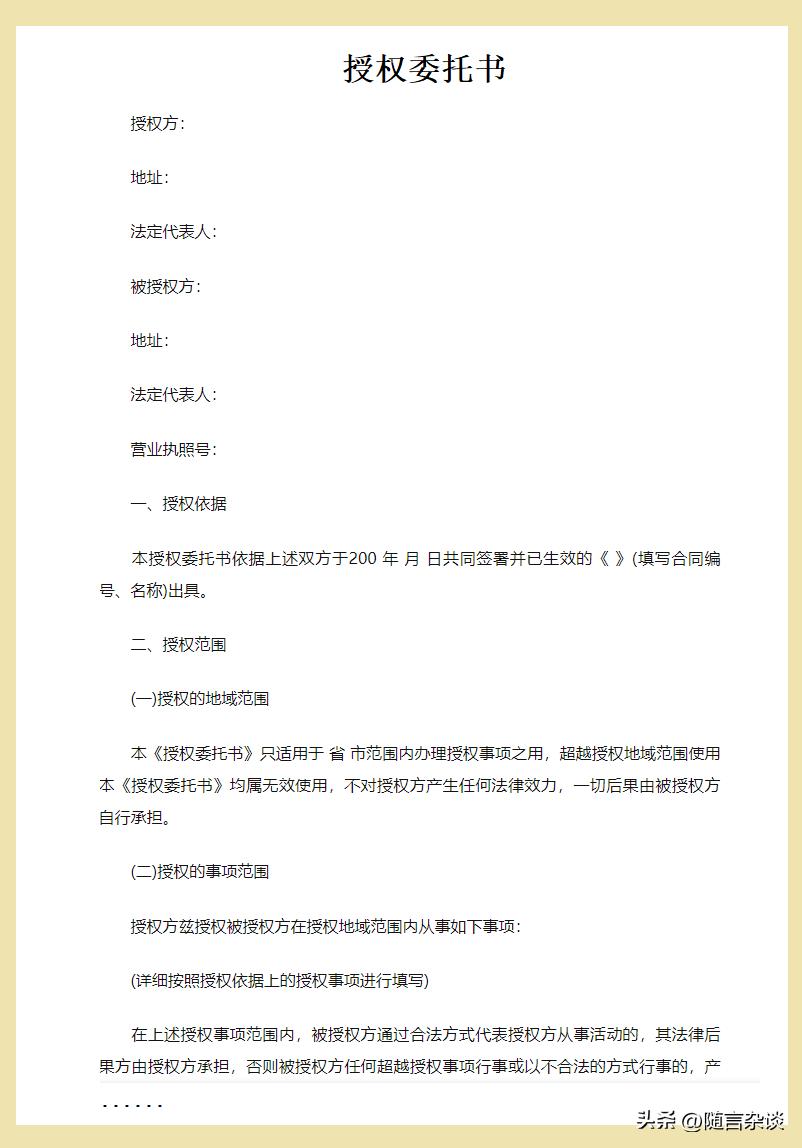 授权委托书

授权方：

地址：

法定代表人：

被授权方：

地址：

法定代表人：

营业执照号：

一、授权依据

本授权委托书依据上述双方于200 年 月 日共同签署并已生效的《 》(填写合同编号、名称)出具。

二、授权范围

(一)授权的地域范围

本《授权委托书》只适用于 省 市范围内办理授权事项之用，超越授权地域范围使用本《授权委托书》均属无效使用，不对授权方产生任何法律效力，一切后果由被授权方自行承担。

(二)授权的事项范围

授权方兹授权被授权方在授权地域范围内从事如下事项：

(详细按照授权依据上的授权事项进行填写)

在上述授权事项范围内，被授权方通过合法方式代表授权方从事活动的，其法律后果方由授权方承担，否则被授权方任何超越授权事项行事或以不合法的方式行事的，产

……

头条 @随言杂谈